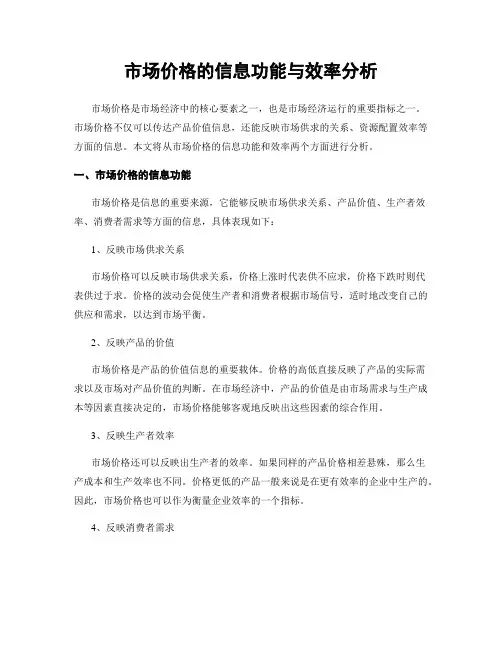 市场价格的信息功能与效率分析

市场价格是市场经济中的核心要素之一，也是市场经济运行的重要指标之一。市场价格不仅可以传达产品价值信息，还能反映市场供求的关系、资源配置效率等方面的信息。本文将从市场价格的信息功能和效率两个方面进行分析。

一、市场价格的信息功能

市场价格是信息的重要来源，它能够反映市场供求关系、产品价值、生产者效率、消费者需求等方面的信息，具体表现如下：

1、反映市场供求关系

市场价格可以反映市场供求关系，价格上涨时代表供不应求，价格下跌时则代表供过于求。价格的波动会促使生产者和消费者根据市场信号，适时地改变自己的供应和需求，以达到市场平衡。

2、反映产品的价值

市场价格是产品的价值信息的重要载体。价格的高低直接反映了产品的实际需求以及市场对产品价值的判断。在市场经济中，产品的价值是由市场需求与生产成本等因素直接决定的，市场价格能够客观地反映出这些因素的综合作用。

3、反映生产者效率

市场价格还可以反映出生产者的效率。如果同样的产品价格相差悬殊，那么生产成本和生产效率也不同。价格更低的产品一般来说是在更有效率的企业中生产的。因此，市场价格也可以作为衡量企业效率的一个指标。

4、反映消费者需求